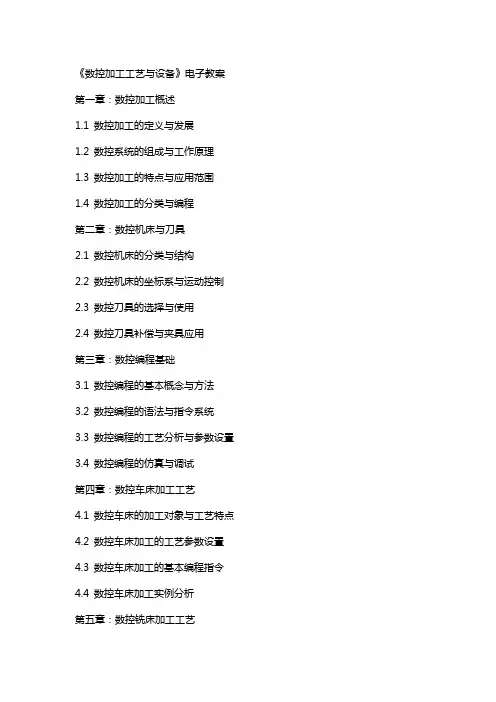 《数控加工工艺与设备》电子教案

第一章：数控加工概述

1.1 数控加工的定义与发展

1.2 数控系统的组成与工作原理

1.3 数控加工的特点与应用范围

1.4 数控加工的分类与编程

第二章：数控机床与刀具

2.1 数控机床的分类与结构

2.2 数控机床的坐标系与运动控制

2.3 数控刀具的选择与使用

2.4 数控刀具补偿与夹具应用

第三章：数控编程基础

3.1 数控编程的基本概念与方法

3.2 数控编程的语法与指令系统

3.3 数控编程的工艺分析与参数设置

3.4 数控编程的仿真与调试

第四章：数控车床加工工艺

4.1 数控车床的加工对象与工艺特点

4.2 数控车床加工的工艺参数设置

4.3 数控车床加工的基本编程指令

4.4 数控车床加工实例分析

第五章：数控铣床加工工艺